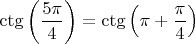 $\operatorname{ctg}\left(\frac{5\pi}{4}\right) = \operatorname{ctg}\left(\pi + \frac{\pi}{4}\right)$